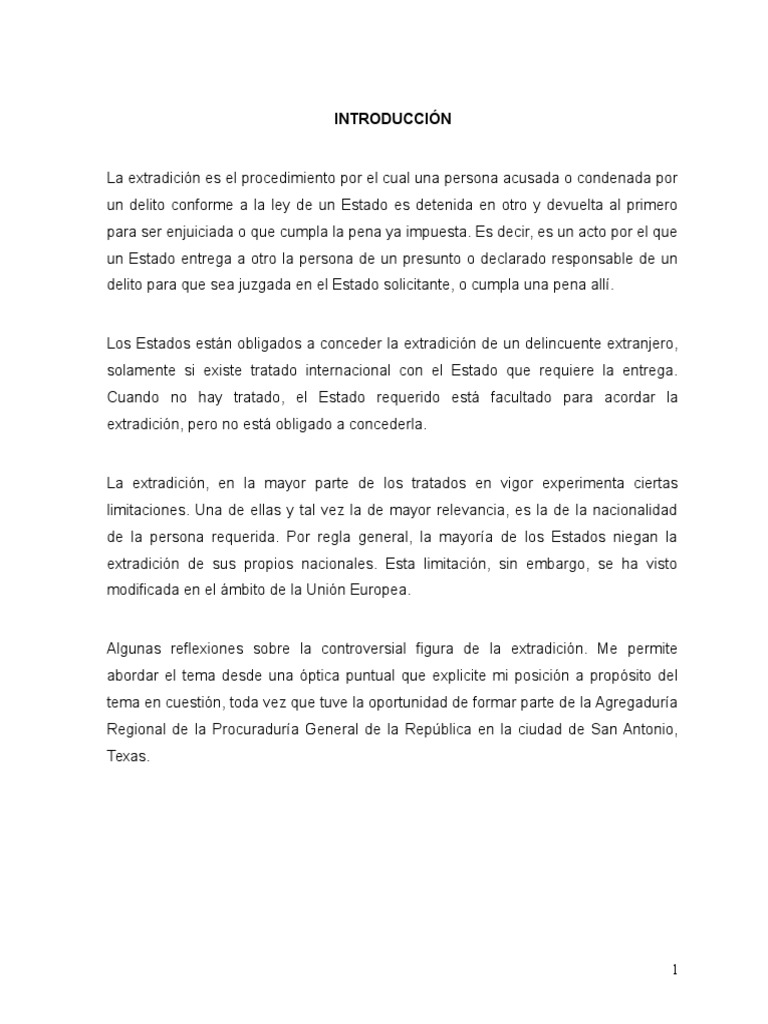 INTRODUCCIÓN

La extradición es el procedimiento por el cual una persona acusada o condenada por un delito conforme a la ley de un Estado es detenida en otro y devuelta al primero para ser enjuiciada o que cumpla la pena ya impuesta. Es decir, es un acto por el que un Estado entrega a otro la persona de un presunto o declarado responsable de un delito para que sea juzgada en el Estado solicitante, o cumpla una pena allí.

Los Estados están obligados a conceder la extradición de un delincuente extranjero, solamente si existe tratado internacional con el Estado que requiere la entrega. Cuando no hay tratado, el Estado requerido está facultado para acordar la extradición, pero no está obligado a concederla.

La extradición, en la mayor parte de los tratados en vigor experimenta ciertas limitaciones. Una de ellas y tal vez la de mayor relevancia, es la de la nacionalidad de la persona requerida. Por regla general, la mayoría de los Estados niegan la extradición de sus propios nacionales. Esta limitación, sin embargo, se ha visto modificada en el ámbito de la Unión Europea.

Algunas reflexiones sobre la controversial figura de la extradición. Me permite abordar el tema desde una óptica puntual que explicite mi posición a propósito del tema en cuestión, toda vez que tuve la oportunidad de formar parte de la Agregaduría Regional de la Procuraduría General de la República en la ciudad de San Antonio, Texas.

1